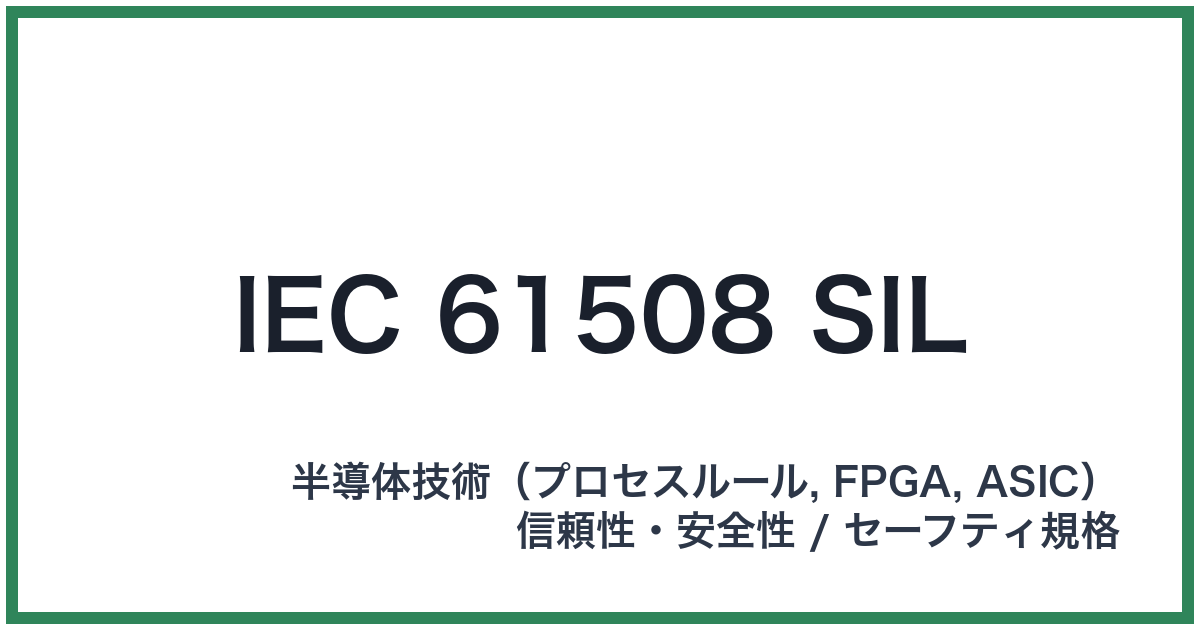 IEC 61508 SIL

半導体技術（プロセスルール, FPGA, ASIC）
信頼性・安全性 / セーフティ規格